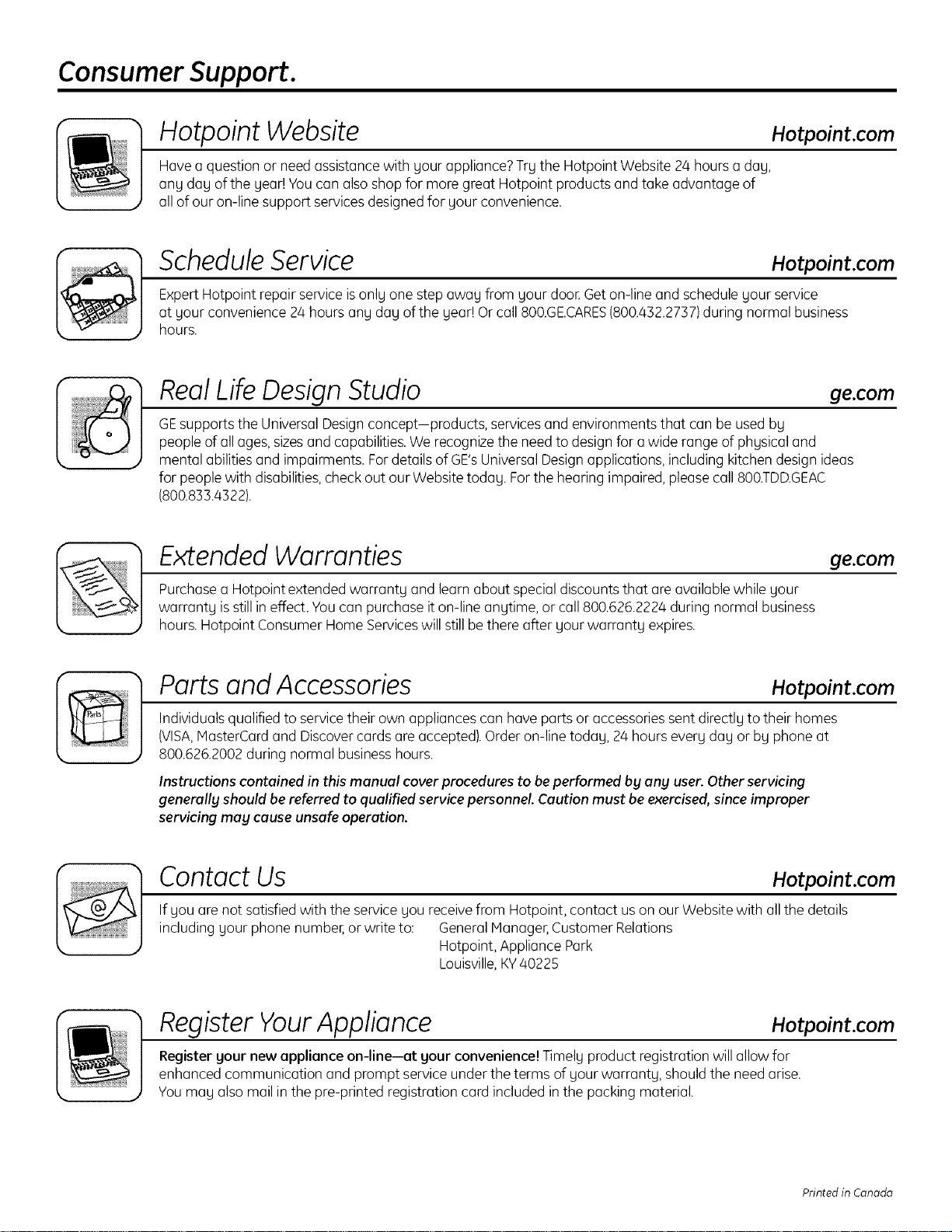 Consumer Support.

Hotpoint Website Hotpoint.com

Have a question or need assistance with your appliance? Try the Hotpoint Website 24 hours a day, any day of the year! You can also shop for more great Hotpoint products and take advantage of all of our on-line support services designed for your convenience.

Schedule Service Hotpoint.com

Expert Hotpoint repair service is only one step away from your door. Get on-line and schedule your service at your convenience 24 hours any day of the year! Or call 800.GE.CARES (800.432.2737) during normal business hours.

Real Life Design Studio ge.com

GE supports the Universal Design concept—products, services and environments that can be used by people of all ages, sizes and capabilities. We recognize the need to design for a wide range of physical and mental abilities and impairments. For details of GE's Universal Design applications, including kitchen design ideas for people with disabilities, check out our Website today. For the hearing impaired, please call 800.TDD.GEAC (800.833.4322).

Extended Warranties ge.com

Purchase a Hotpoint extended warranty and learn about special discounts that are available while your warranty is still in effect. You can purchase it on-line anytime, or call 800.626.2224 during normal business hours. Hotpoint Consumer Home Services will still be there after your warranty expires.

Parts and Accessories Hotpoint.com

Parts

Individuals qualified to service their own appliances can have parts or accessories sent directly to their homes (VISA, MasterCard and Discover cards are accepted). Order on-line today, 24 hours every day or by phone at 800.626.2002 during normal business hours.

Instructions contained in this manual cover procedures to be performed by any user. Other servicing generally should be referred to qualified service personnel. Caution must be exercised, since improper servicing may cause unsafe operation.

Contact Us Hotpoint.com

If you are not satisfied with the service you receive from Hotpoint, contact us on our Website with all the details including your phone number, or write to: General Manager, Customer Relations
Hotpoint, Appliance Park
Louisville, KY 40225

Register Your Appliance Hotpoint.com

Register your new appliance on-line—at your convenience! Timely product registration will allow for enhanced communication and prompt service under the terms of your warranty, should the need arise. You may also mail in the pre-printed registration card included in the packing material.

Printed in Canada